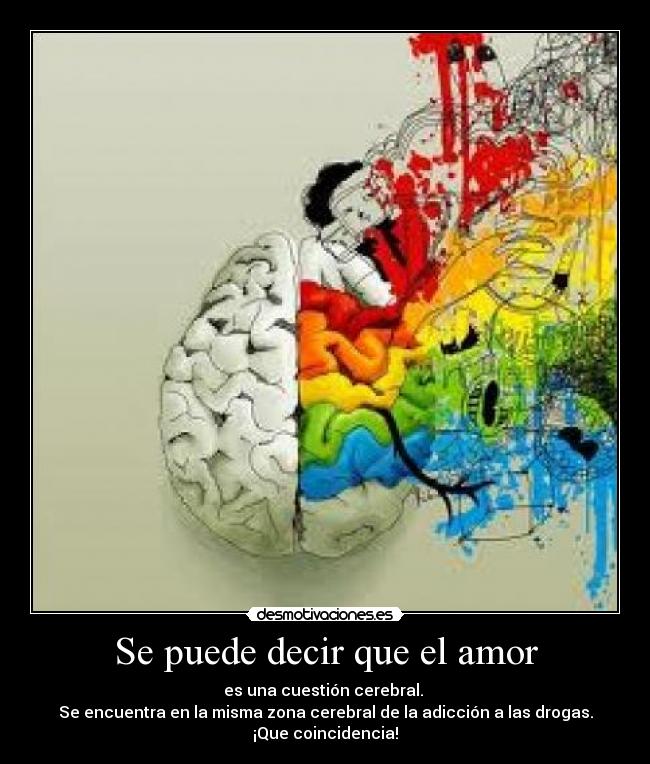 desmotivaciones.es

Se puede decir que el amor

es una cuestión cerebral.
Se encuentra en la misma zona cerebral de la adicción a las drogas.
¡Que coincidencia!